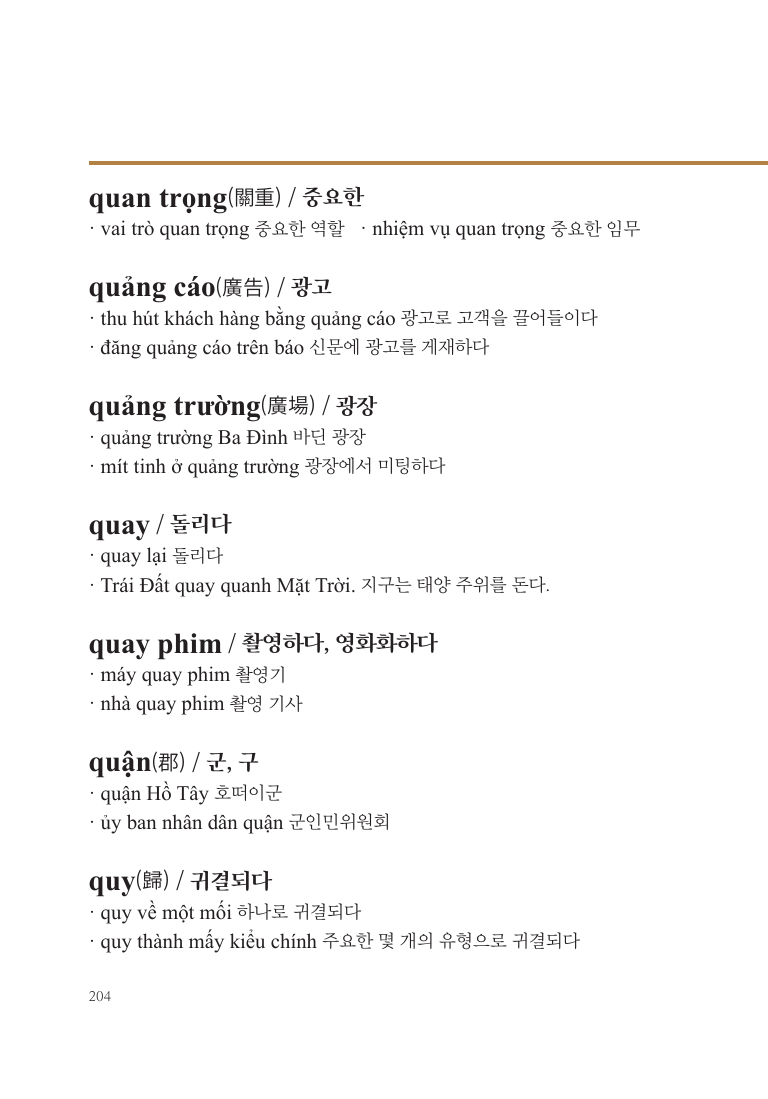 quan trọng(關重) / 중요한

· vai trò quan trọng 중요한 역할 · nhiệm vụ quan trọng 중요한 임무

quảng cáo(廣告) / 광고

· thu hút khách hàng bằng quảng cáo 광고로 고객을 끌어들이다
· đăng quảng cáo trên báo 신문에 광고를 게재하다

quảng trường(廣場) / 광장

· quảng trường Ba Đình 바딘 광장
· mít tinh ở quảng trường 광장에서 미팅하다

quay / 돌리다

· quay lại 돌리다
· Trái Đất quay quanh Mặt Trời. 지구는 태양 주위를 돈다.

quay phim / 촬영하다, 영화화하다

· máy quay phim 촬영기
· nhà quay phim 촬영 기사

quận(郡) / 군, 구

· quận Hồ Tây 호떠이군
· ủy ban nhân dân quận 군인민위원회

quy(歸) / 귀결되다

· quy về một mối 하나로 귀결되다
· quy thành mấy kiểu chính 주요한 몇 개의 유형으로 귀결되다

204